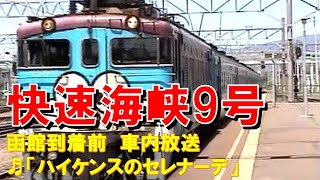 快速海峡9号

函館到着前　車内放送

♪「ハイケンスのセレナーデ」